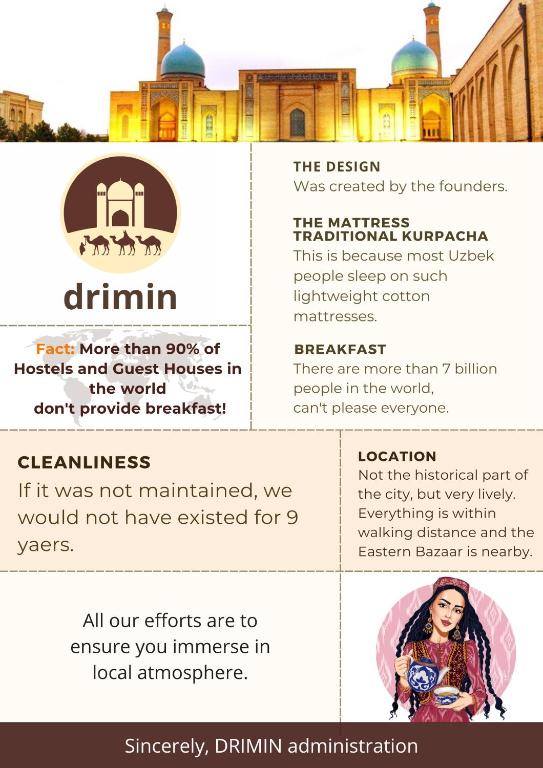 drimin

Fact: More than 90% of Hostels and Guest Houses in the world don't provide breakfast!

THE DESIGN
Was created by the founders.

THE MATTRESS
TRADITIONAL KURPACHA
This is because most Uzbek people sleep on such lightweight cotton mattresses.

BREAKFAST
There are more than 7 billion people in the world, can't please everyone.

CLEANLINESS
If it was not maintained, we would not have existed for 9 yaers.

LOCATION
Not the historical part of the city, but very lively. Everything is within walking distance and the Eastern Bazaar is nearby.

All our efforts are to ensure you immerse in local atmosphere.

Sincerely, DRIMIN administration